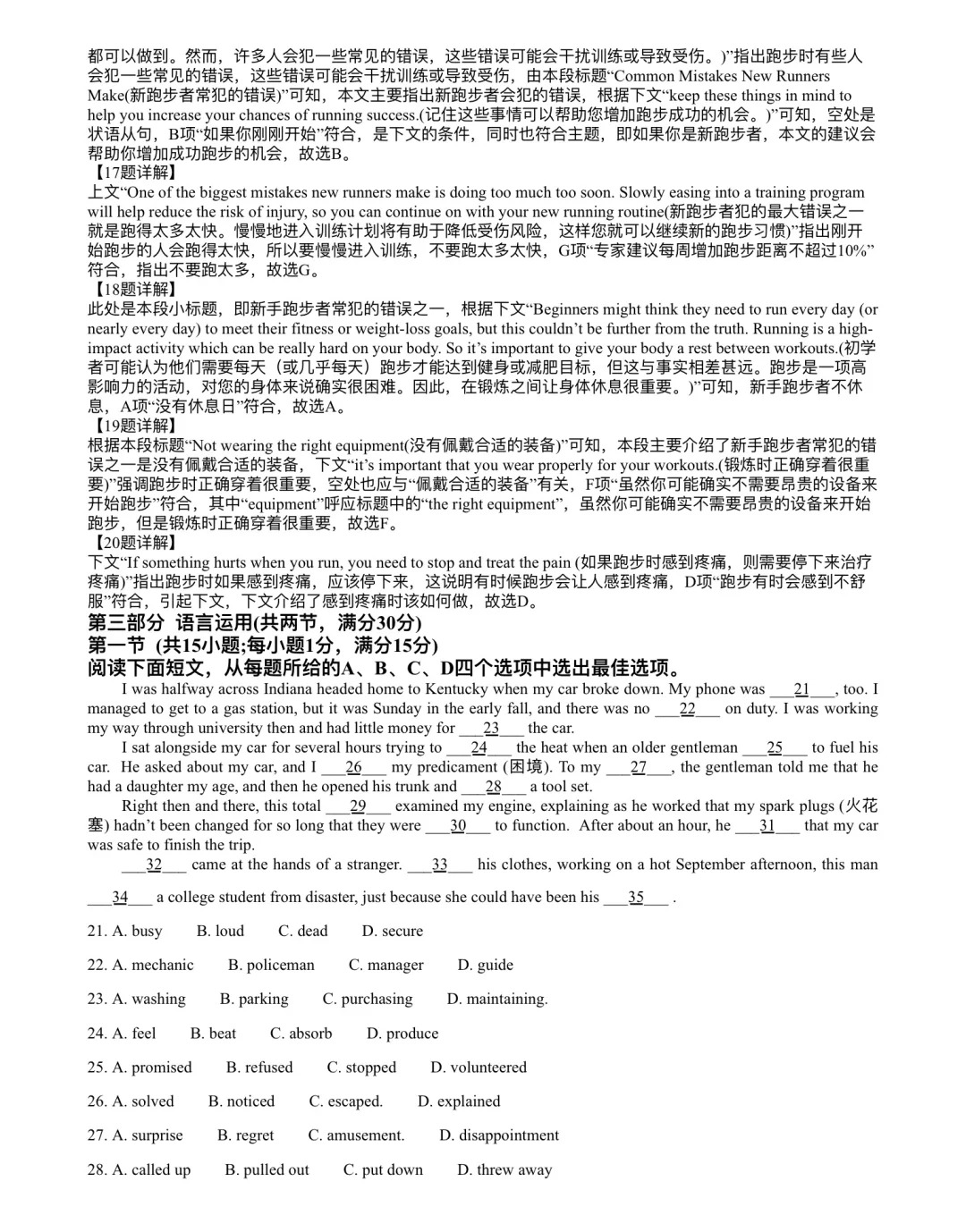 都可以做到。然而，许多人会犯一些常见的错误，这些错误可能会干扰训练或导致受伤。)”指出跑步时有些人会犯一些常见的错误，这些错误可能会干扰训练或导致受伤，由本段标题“Common Mistakes New Runners Make(新跑步者常犯的错误)”可知，本文主要指出新跑步者会犯的错误，根据下文“keep these things in mind to help you increase your chances of running success.(记住这些事情可以帮助您增加跑步成功的机会。)”可知，空处是状语从句，B项“如果你刚刚开始”符合，是下文的条件，同时也符合主题，即如果你是新跑步者，本文的建议会帮助你增加成功跑步的机会，故选B。
【17题详解】
上文“One of the biggest mistakes new runners make is doing too much too soon. Slowly easing into a training program will help reduce the risk of injury, so you can continue on with your new running routine(新跑步者犯的最大错误之一就是跑得太多太快。慢慢地进入训练计划将有助于降低受伤风险，这样您就可以继续新的跑步习惯)”指出刚开始跑步的人会跑得太快，所以要慢慢进入训练，不要跑太多太快，G项“专家建议每周增加跑步距离不超过10%”符合，指出不要跑太多，故选G。
【18题详解】
此处是本段小标题，即新手跑步者常犯的错误之一，根据下文“Beginners might think they need to run every day (or nearly every day) to meet their fitness or weight-loss goals, but this couldn’t be further from the truth. Running is a high-impact activity which can be really hard on your body. So it’s important to give your body a rest between workouts.(初学者可能认为他们需要每天（或几乎每天）跑步才能达到健身或减肥目标，但这与事实相差甚远。跑步是一项高影响力的活动，对您的身体来说确实很困难。因此，在锻炼之间让身体休息很重要。)”可知，新手跑步者不休息，A项“没有休息日”符合，故选A。
【19题详解】
根据本段标题“Not wearing the right equipment(没有佩戴合适的装备)”可知，本段主要介绍了新手跑步者常犯的错误之一是没有佩戴合适的装备，下文“it’s important that you wear properly for your workouts.(锻炼时正确穿着很重要)”强调跑步时正确穿着很重要，空处也应与“佩戴合适的装备”有关，F项“虽然你可能确实不需要昂贵的设备来开始跑步”符合，其中“equipment”呼应标题中的“the right equipment”，虽然你可能确实不需要昂贵的设备来开始跑步，但是锻炼时正确穿着很重要，故选F。
【20题详解】
下文“If something hurts when you run, you need to stop and treat the pain (如果跑步时感到疼痛，则需要停下来治疗疼痛)”指出跑步时如果感到疼痛，应该停下来，这说明有时候跑步会让人感到疼痛，D项“跑步有时会感到不舒服”符合，引起下文，下文介绍了感到疼痛时该如何做，故选D。
第三部分 语言运用(共两节，满分30分)
第一节 (共15小题;每小题1分，满分15分)
阅读下面短文，从每题所给的A、B、C、D四个选项中选出最佳选项。
I was halfway across Indiana headed home to Kentucky when my car broke down. My phone was ___21___, too. I managed to get to a gas station, but it was Sunday in the early fall, and there was no ___22___ on duty. I was working my way through university then and had little money for ___23___ the car.
I sat alongside my car for several hours trying to ___24___ the heat when an older gentleman ___25___ to fuel his car. He asked about my car, and I ___26___ my predicament (困境). To my ___27___, the gentleman told me that he had a daughter my age, and then he opened his trunk and ___28___ a tool set.
Right then and there, this total ___29___ examined my engine, explaining as he worked that my spark plugs (火花塞) hadn’t been changed for so long that they were ___30___ to function. After about an hour, he ___31___ that my car was safe to finish the trip.
___32___ came at the hands of a stranger. ___33___ his clothes, working on a hot September afternoon, this man ___34___ a college student from disaster, just because she could have been his ___35___ .
21. A. busy B. loud C. dead D. secure
22. A. mechanic B. policeman C. manager D. guide
23. A. washing B. parking C. purchasing D. maintaining.
24. A. feel B. beat C. absorb D. produce
25. A. promised B. refused C. stopped D. volunteered
26. A. solved B. noticed C. escaped. D. explained
27. A. surprise B. regret C. amusement. D. disappointment
28. A. called up B. pulled out C. put down D. threw away